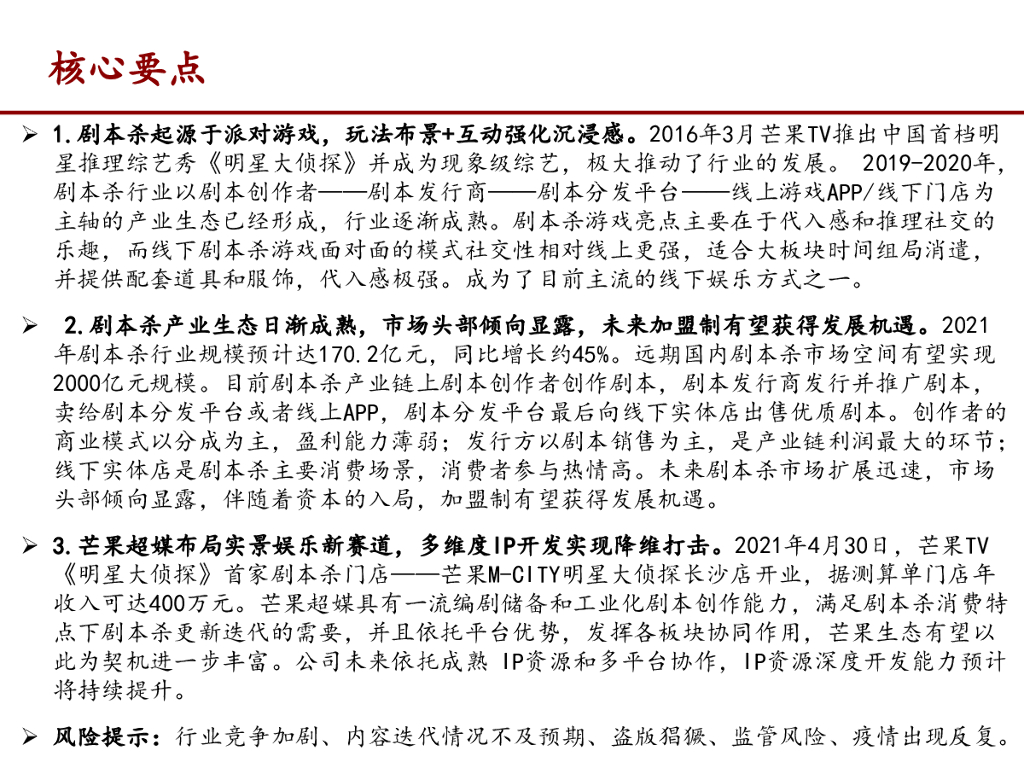 核心要点

➢ 1.剧本杀起源于派对游戏，玩法布景+互动强化沉浸感。2016年3月芒果TV推出中国首档明星推理综艺秀《明星大侦探》并成为现象级综艺，极大推动了行业的发展。 2019-2020年，剧本杀行业以剧本创作者——剧本发行商——剧本分发平台——线上游戏APP/线下门店为主轴的产业生态已经形成，行业逐渐成熟。剧本杀游戏亮点主要在于代入感和推理社交的乐趣，而线下剧本杀游戏面对面的模式社交性相对线上更强，适合大板块时间组局消遣，并提供配套道具和服饰，代入感极强。成为了目前主流的线下娱乐方式之一。

➢ 2.剧本杀产业生态日渐成熟，市场头部倾向显露，未来加盟制有望获得发展机遇。2021年剧本杀行业规模预计达170.2亿元，同比增长约45%。远期国内剧本杀市场空间有望实现2000亿元规模。目前剧本杀产业链上剧本创作者创作剧本，剧本发行商发行并推广剧本，卖给剧本分发平台或者线上APP，剧本分发平台最后向线下实体店出售优质剧本。创作者的商业模式以分成为主，盈利能力薄弱；发行方以剧本销售为主，是产业链利润最大的环节；线下实体店是剧本杀主要消费场景，消费者参与热情高。未来剧本杀市场扩展迅速，市场头部倾向显露，伴随着资本的入局，加盟制有望获得发展机遇。

➢ 3.芒果超媒布局实景娱乐新赛道，多维度IP开发实现降维打击。2021年4月30日，芒果TV《明星大侦探》首家剧本杀门店——芒果M-CITY明星大侦探长沙店开业，据测算单门店年收入可达400万元。芒果超媒具有一流编剧储备和工业化剧本创作能力，满足剧本杀消费特点下剧本杀更新迭代的需要，并且依托平台优势，发挥各板块协同作用，芒果生态有望以此为契机进一步丰富。公司未来依托成熟 IP资源和多平台协作，IP资源深度开发能力预计将持续提升。

➢ 风险提示：行业竞争加剧、内容迭代情况不及预期、盗版猖獗、监管风险、疫情出现反复。